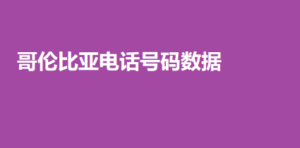 哥伦比亚电话号码数据